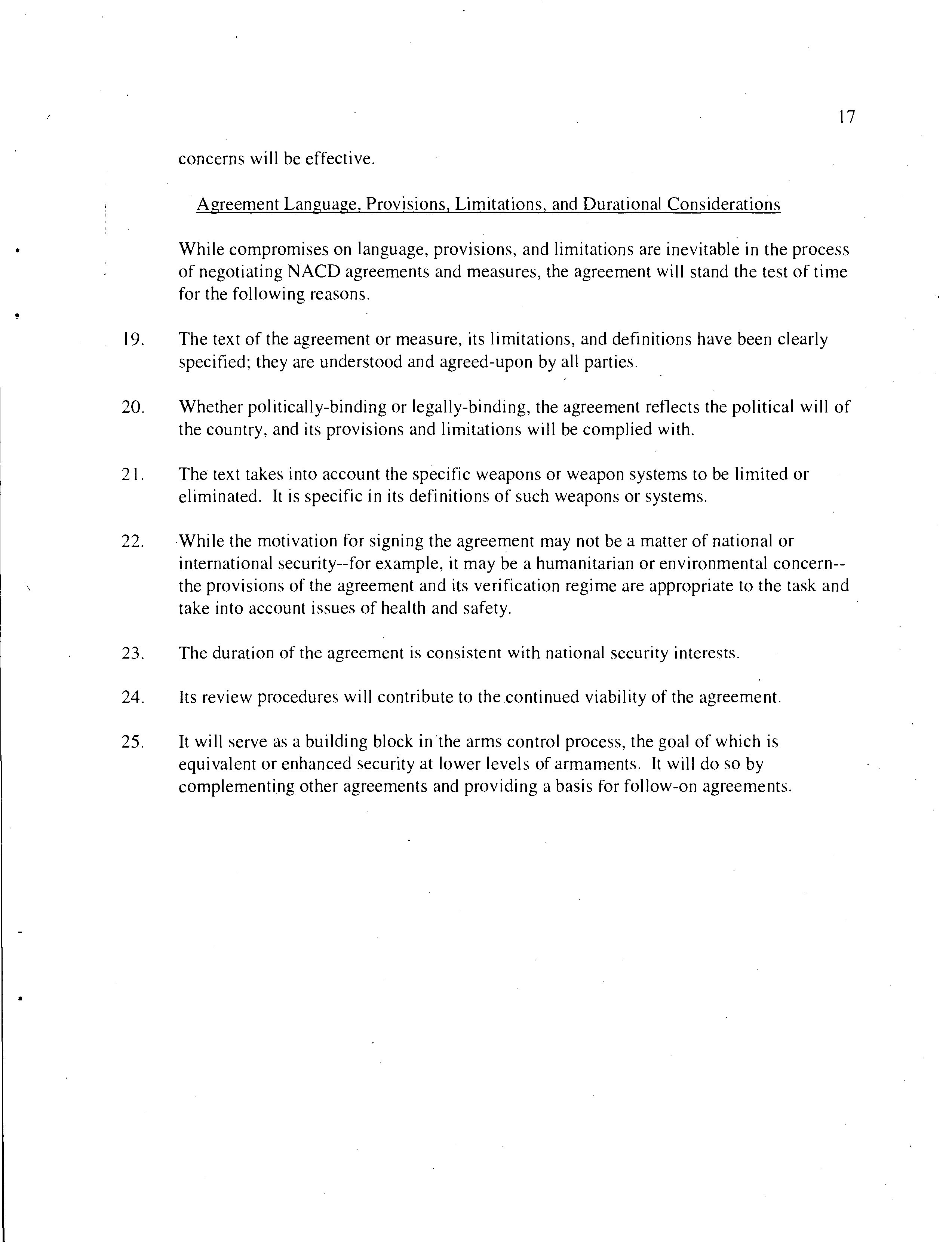 17

concerns will be effective.

Agreement Language, Provisions, Limitations, and Durational Considerations

While compromises on language, provisions, and limitations are inevitable in the process of negotiating NACD agreements and measures, the agreement will stand the test of time for the following reasons.

19. The text of the agreement or measure, its limitations, and definitions have been clearly specified; they are understood and agreed-upon by all parties.

20. Whether politically-binding or legally-binding, the agreement reflects the political will of the country, and its provisions and limitations will be complied with.

21. The text takes into account the specific weapons or weapon systems to be limited or eliminated. It is specific in its definitions of such weapons or systems.

22. While the motivation for signing the agreement may not be a matter of national or international security--for example, it may be a humanitarian or environmental concern--the provisions of the agreement and its verification regime are appropriate to the task and take into account issues of health and safety.

23. The duration of the agreement is consistent with national security interests.

24. Its review procedures will contribute to the continued viability of the agreement.

25. It will serve as a building block in the arms control process, the goal of which is equivalent or enhanced security at lower levels of armaments. It will do so by complementing other agreements and providing a basis for follow-on agreements.